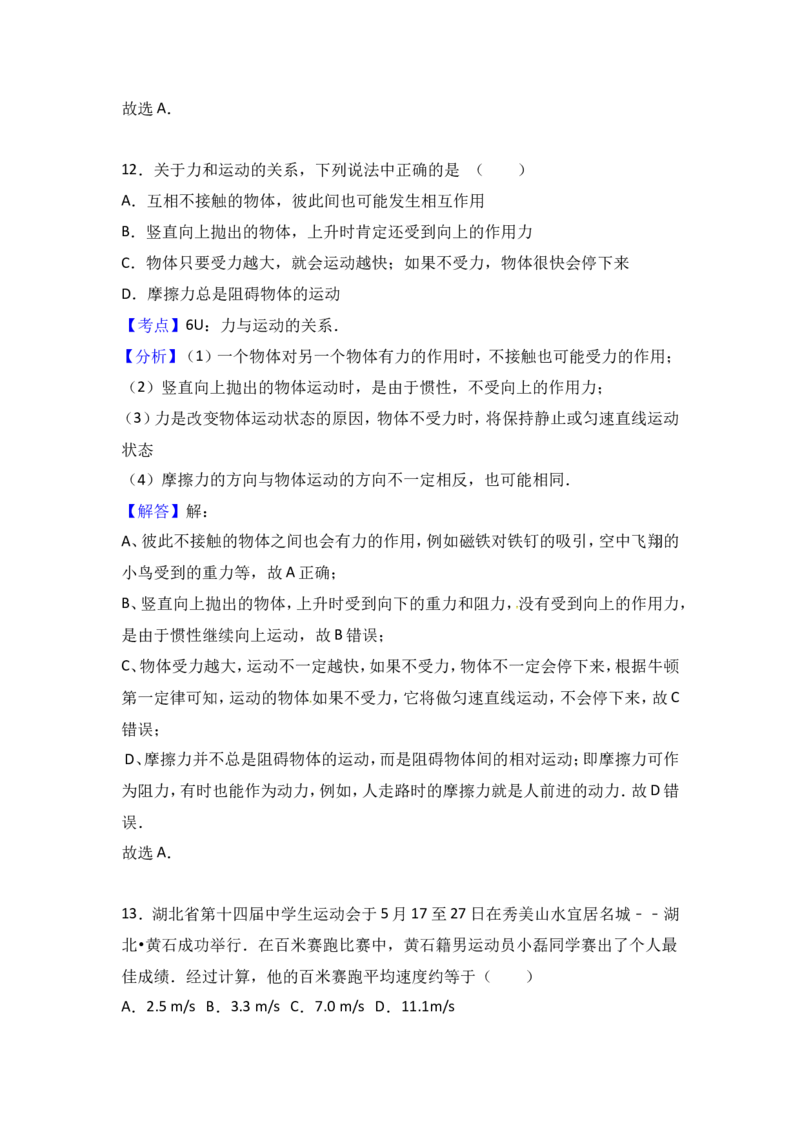 故选 A．

12．关于力和运动的关系，下列说法中正确的是 （　　）

A．互相不接触的物体，彼此间也可能发生相互作用

B．竖直向上抛出的物体，上升时肯定还受到向上的作用力

C．物体只要受力越大，就会运动越快；如果不受力，物体很快会停下来

D．摩擦力总是阻碍物体的运动

【考点】6U：力与运动的关系．

【分析】（1）一个物体对另一个物体有力的作用时，不接触也可能受力的作用；

（2）竖直向上抛出的物体运动时，是由于惯性，不受向上的作用力；

（3）力是改变物体运动状态的原因，物体不受力时，将保持静止或匀速直线运动状态

（4）摩擦力的方向与物体运动的方向不一定相反，也可能相同．

【解答】解：

A、彼此不接触的物体之间也会有力的作用，例如磁铁对铁钉的吸引，空中飞翔的小鸟受到的重力等，故 A 正确；

B、竖直向上抛出的物体，上升时受到向下的重力和阻力，没有受到向上的作用力，是由于惯性继续向上运动，故 B 错误；

C、物体受力越大，运动不一定越快，如果不受力，物体不一定会停下来，根据牛顿第一定律可知，运动的物体如果不受力，它将做匀速直线运动，不会停下来，故 C 错误；

D、摩擦力并不总是阻碍物体的运动，而是阻碍物体间的相对运动；即摩擦力可作为阻力，有时也能作为动力，例如，人走路时的摩擦力就是人前进的动力．故 D 错误．

故选 A．

13．湖北省第十四届中学生运动会于 5 月 17 至 27 日在秀美山水宜居名城－－湖北•黄石成功举行．在百米赛跑比赛中，黄石籍男运动员小磊同学赛出了个人最佳成绩．经过计算，他的百米赛跑平均速度约等于（　　）

A．2.5 m/s　B．3.3 m/s　C．7.0 m/s　D．11.1m/s